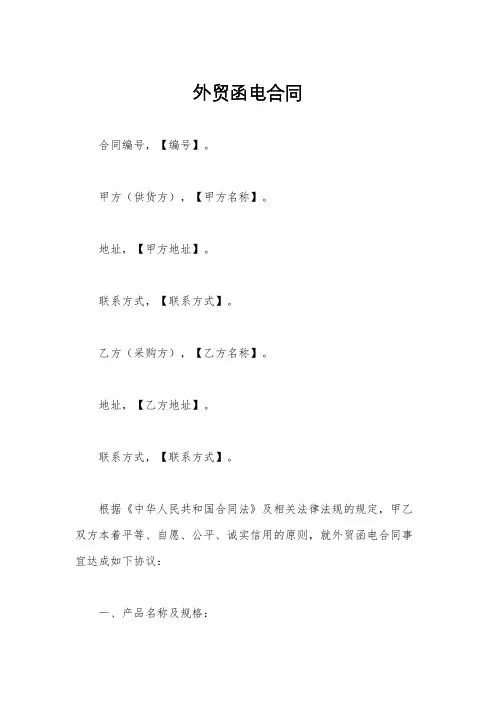 外贸函电合同

合同编号，【编号】。

甲方（供货方），【甲方名称】。

地址，【甲方地址】。

联系方式，【联系方式】。

乙方（采购方），【乙方名称】。

地址，【乙方地址】。

联系方式，【联系方式】。

根据《中华人民共和国合同法》及相关法律法规的规定，甲乙双方本着平等、自愿、公平、诚实信用的原则，就外贸函电合同事宜达成如下协议：

一、产品名称及规格：